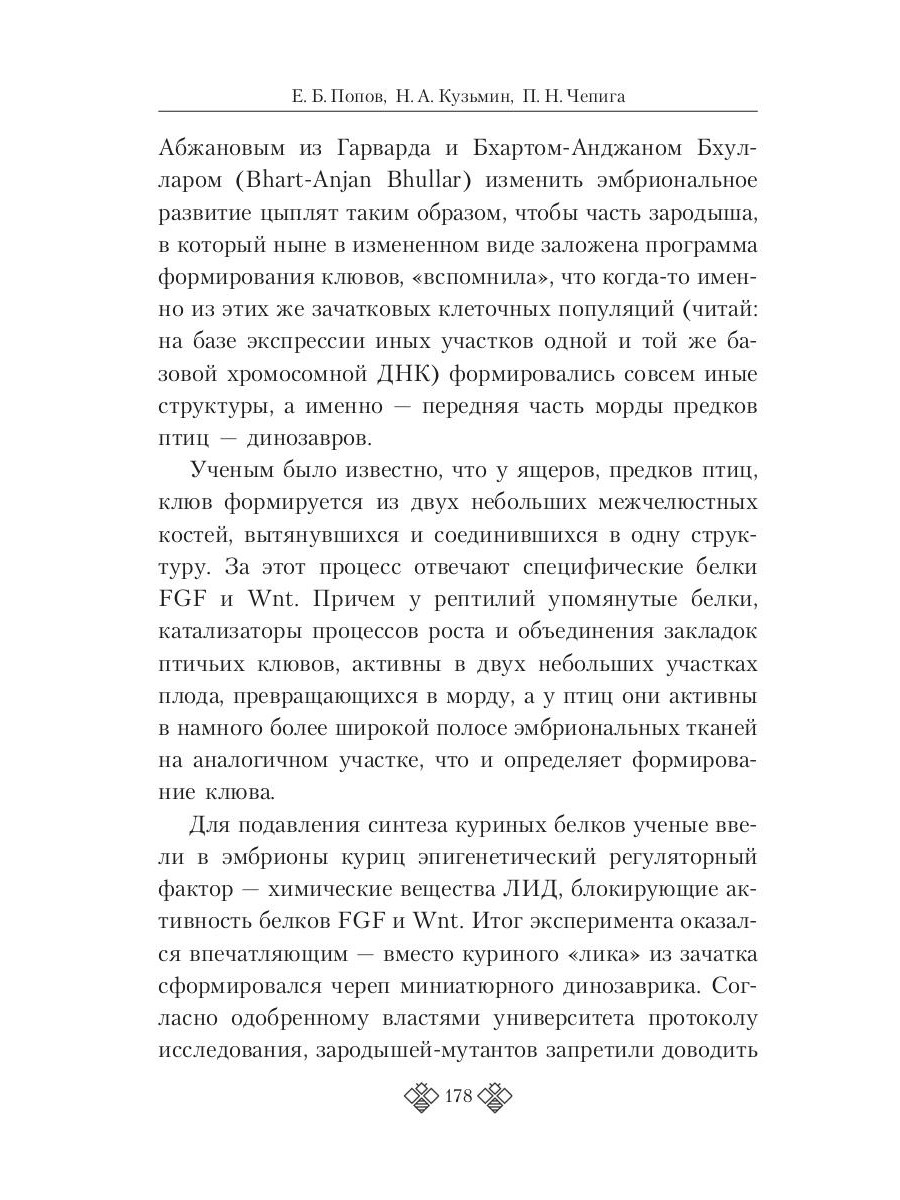 Е. Б. Попов, Н. А. Кузьмин, П. Н. Чепига

Абжановым из Гарварда и Бхартом-Анджаном Бхулларом (Bhart-Anjan Bhullar) изменить эмбриональное развитие цыплят таким образом, чтобы часть зародыша, в который ныне в измененном виде заложена программа формирования клювов, «вспомнила», что когда-то именно из этих же зачатковых клеточных популяций (читай: на базе экспрессии иных участков одной и той же базовой хромосомной ДНК) формировались совсем иные структуры, а именно — передняя часть морды предков птиц — динозавров.

Ученым было известно, что у ящеров, предков птиц, клюв формируется из двух небольших межчелюстных костей, вытянувшихся и соединившихся в одну структуру. За этот процесс отвечают специфические белки FGF и Wnt. Причем у рептилий упомянутые белки, катализаторы процессов роста и объединения закладок птичьих клювов, активны в двух небольших участках плода, превращающихся в морду, а у птиц они активны в намного более широкой полосе эмбриональных тканей на аналогичном участке, что и определяет формирование клюва.

Для подавления синтеза куриных белков ученые ввели в эмбрионы куриц эпигенетический регуляторный фактор — химические вещества ЛИД, блокирующие активность белков FGF и Wnt. Итог эксперимента оказался впечатляющим — вместо куриного «лика» из зачатка сформировался череп миниатюрного динозаврика. Согласно одобренному властями университета протоколу исследования, зародышей-мутантов запретили доводить

178